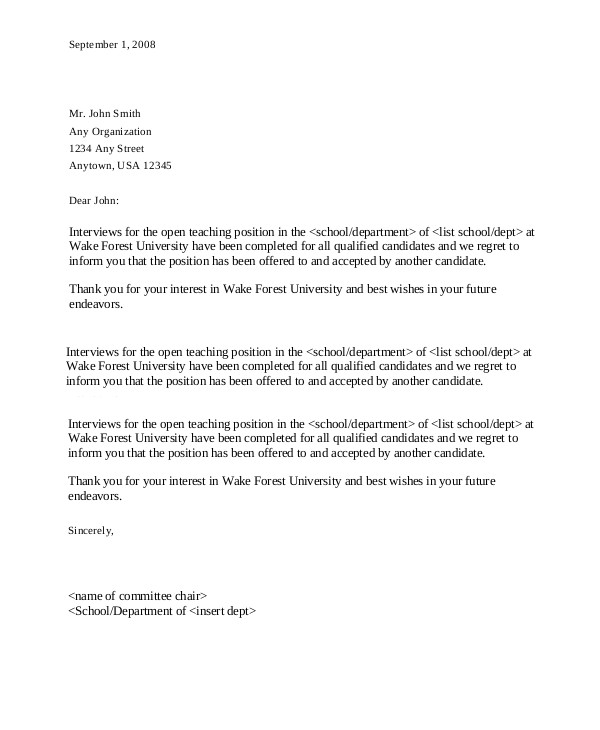 September 1, 2008

Mr. John Smith
Any Organization
1234 Any Street
Anytown, USA 12345

Dear John:

Interviews for the open teaching position in the <school/department> of <list school/dept> at Wake Forest University have been completed for all qualified candidates and we regret to inform you that the position has been offered to and accepted by another candidate.

Thank you for your interest in Wake Forest University and best wishes in your future endeavors.

Interviews for the open teaching position in the <school/department> of <list school/dept> at Wake Forest University have been completed for all qualified candidates and we regret to inform you that the position has been offered to and accepted by another candidate.

Interviews for the open teaching position in the <school/department> of <list school/dept> at Wake Forest University have been completed for all qualified candidates and we regret to inform you that the position has been offered to and accepted by another candidate.

Thank you for your interest in Wake Forest University and best wishes in your future endeavors.

Sincerely,

<name of committee chair>
<School/Department of <insert dept>